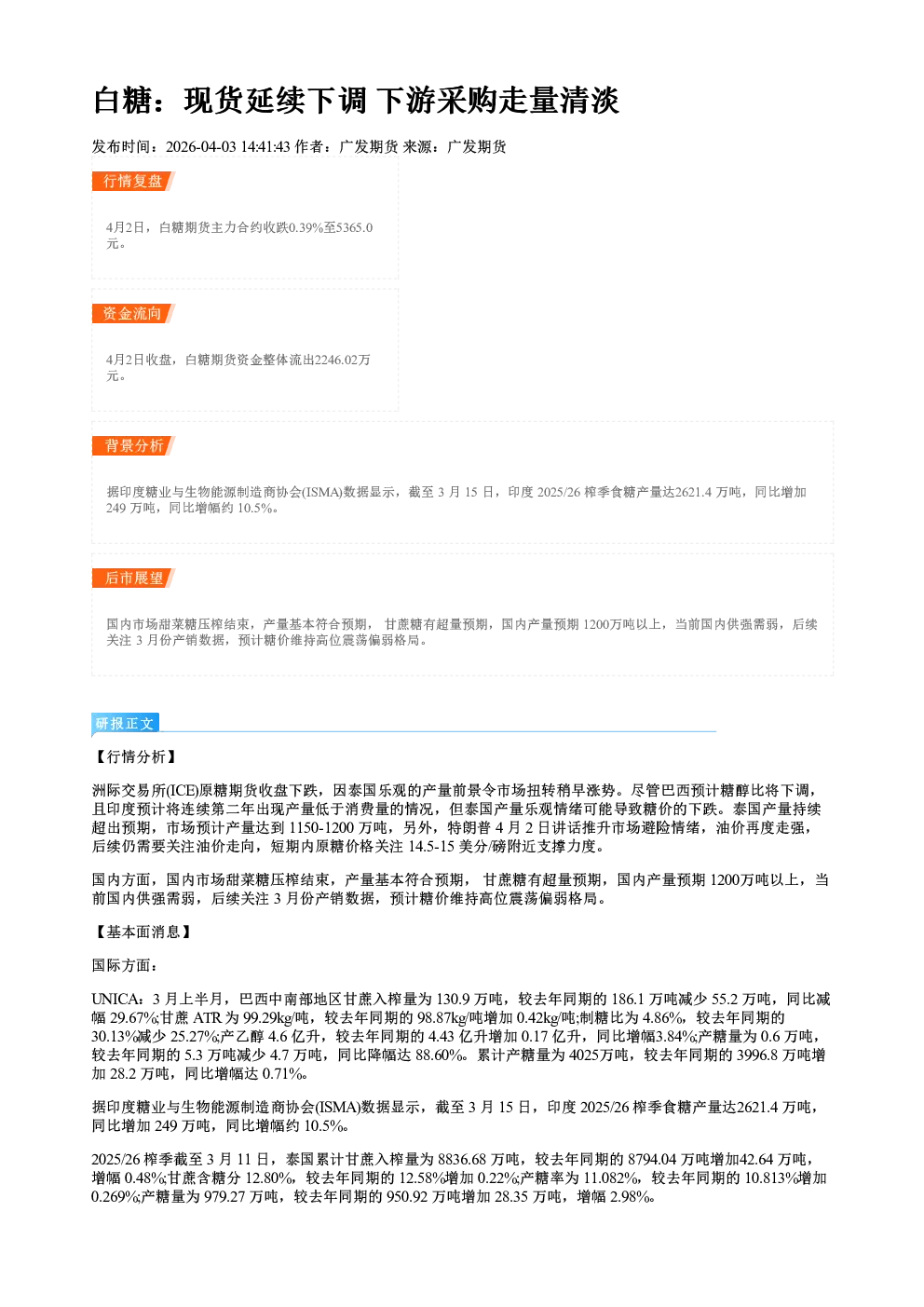 白糖：现货延续下调 下游采购走量清淡

发布时间：2026-04-03 14:41:43 作者：广发期货 来源：广发期货

行情复盘

4月2日，白糖期货主力合约收跌0.39%至5365.0元。

资金流向

4月2日收盘，白糖期货资金整体流出2246.02万元。

背景分析

据印度糖业与生物能源制造商协会(ISMA)数据显示，截至3月15日，印度2025/26榨季食糖产量达2621.4万吨，同比增加249万吨，同比增幅约10.5%。

后市展望

国内市场甜菜糖压榨结束，产量基本符合预期，甘蔗糖有超量预期，国内产量预期1200万吨以上，当前国内供强需弱，后续关注3月份产销数据，预计糖价维持高位震荡偏弱格局。

研报正文

【行情分析】

洲际交易所(ICE)原糖期货收盘下跌，因泰国乐观的产量前景令市场扭转稍早涨势。尽管巴西预计糖醇比将下调，且印度预计将连续第二年出现产量低于消费量的情况，但泰国产量乐观情绪可能导致糖价的下跌。泰国产量持续超出预期，市场预计产量达到1150-1200万吨，另外，特朗普4月2日讲话推升市场避险情绪，油价再度走强，后续仍需要关注油价走向，短期内原糖价格关注14.5-15美分/磅附近支撑力度。

国内方面，国内市场甜菜糖压榨结束，产量基本符合预期，甘蔗糖有超量预期，国内产量预期1200万吨以上，当前国内供强需弱，后续关注3月份产销数据，预计糖价维持高位震荡偏弱格局。

【基本面消息】

国际方面：

UNICA：3月上半月，巴西中南部地区甘蔗入榨量为130.9万吨，较去年同期的186.1万吨减少55.2万吨，同比减幅29.67%;甘蔗ATR为99.29kg/吨，较去年同期的98.87kg/吨增加0.42kg/吨;制糖比为4.86%，较去年同期的30.13%减少25.27%;产乙醇4.6亿升，较去年同期的4.43亿升增加0.17亿升，同比增幅3.84%;产糖量为0.6万吨，较去年同期的5.3万吨减少4.7万吨，同比降幅达88.60%。累计产糖量为4025万吨，较去年同期的3996.8万吨增加28.2万吨，同比增幅达0.71%。

据印度糖业与生物能源制造商协会(ISMA)数据显示，截至3月15日，印度2025/26榨季食糖产量达2621.4万吨，同比增加249万吨，同比增幅约10.5%。

2025/26榨季截至3月11日，泰国累计甘蔗入榨量为8836.68万吨，较去年同期的8794.04万吨增加42.64万吨，增幅0.48%;甘蔗含糖分12.80%，较去年同期的12.58%增加0.22%;产糖率为11.082%，较去年同期的10.813%增加0.269%;产糖量为979.27万吨，较去年同期的950.92万吨增加28.35万吨，增幅2.98%。